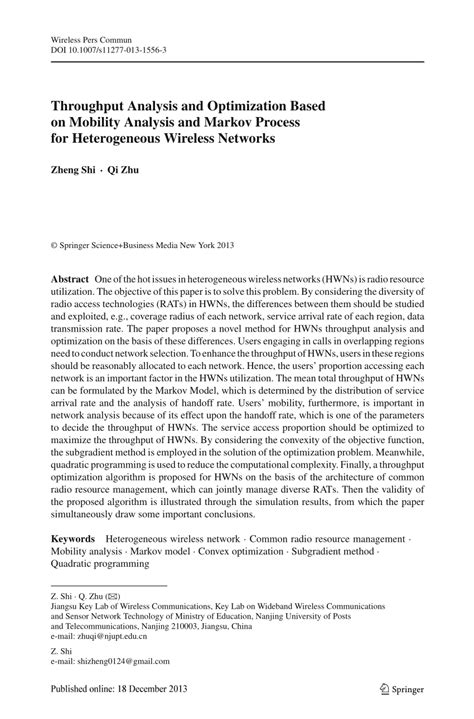 Wireless Pers Commun
DOI 10.1007/s11277-013-1556-3

Throughput Analysis and Optimization Based on Mobility Analysis and Markov Process for Heterogeneous Wireless Networks

Zheng Shi · Qi Zhu

© Springer Science+Business Media New York 2013

Abstract One of the hot issues in heterogeneous wireless networks (HWNs) is radio resource utilization. The objective of this paper is to solve this problem. By considering the diversity of radio access technologies (RATs) in HWNs, the differences between them should be studied and exploited, e.g., coverage radius of each network, service arrival rate of each region, data transmission rate. The paper proposes a novel method for HWNs throughput analysis and optimization on the basis of these differences. Users engaging in calls in overlapping regions need to conduct network selection. To enhance the throughput of HWNs, users in these regions should be reasonably allocated to each network. Hence, the users' proportion accessing each network is an important factor in the HWNs utilization. The mean total throughput of HWNs can be formulated by the Markov Model, which is determined by the distribution of service arrival rate and the analysis of handoff rate. Users' mobility, furthermore, is important in network analysis because of its effect upon the handoff rate, which is one of the parameters to decide the throughput of HWNs. The service access proportion should be optimized to maximize the throughput of HWNs. By considering the convexity of the objective function, the subgradient method is employed in the solution of the optimization problem. Meanwhile, quadratic programming is used to reduce the computational complexity. Finally, a throughput optimization algorithm is proposed for HWNs on the basis of the architecture of common radio resource management, which can jointly manage diverse RATs. Then the validity of the proposed algorithm is illustrated through the simulation results, from which the paper simultaneously draw some important conclusions.

Keywords Heterogeneous wireless network · Common radio resource management · Mobility analysis · Markov model · Convex optimization · Subgradient method · Quadratic programming

Z. Shi · Q. Zhu (✉)
Jiangsu Key Lab of Wireless Communications, Key Lab on Wideband Wireless Communications and Sensor Network Technology of Ministry of Education, Nanjing University of Posts and Telecommunications, Nanjing 210003, Jiangsu, China
e-mail: zhuqi@njupt.edu.cn

Z. Shi
e-mail: shizheng0124@gmail.com

Published online: 18 December 2013

Springer